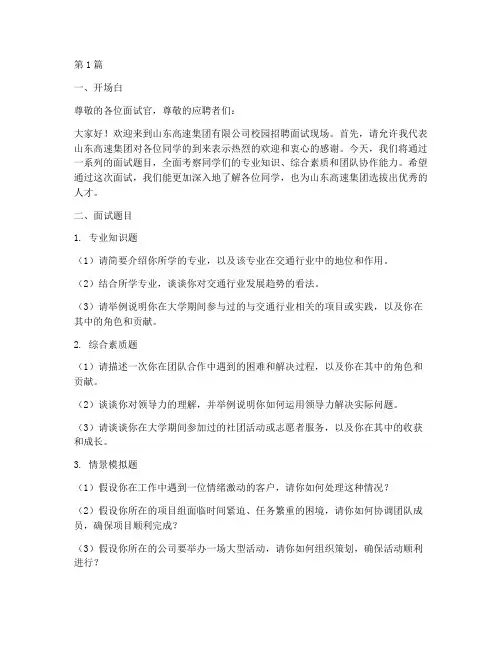 第1篇

一、开场白

尊敬的各位面试官，尊敬的应聘者们：

大家好！欢迎来到山东高速集团有限公司校园招聘面试现场。首先，请允许我代表山东高速集团对各位同学的到来表示热烈的欢迎和衷心的感谢。今天，我们将通过一系列的面试题目，全面考察同学们的专业知识、综合素质和团队协作能力。希望通过这次面试，我们能更加深入地了解各位同学，也为山东高速集团选拔出优秀的人才。

二、面试题目

1. 专业知识题

（1）请简要介绍你所学的专业，以及该专业在交通行业中的地位和作用。

（2）结合所学专业，谈谈你对交通行业发展趋势的看法。

（3）请举例说明你在大学期间参与过的与交通行业相关的项目或实践，以及你在其中的角色和贡献。

2. 综合素质题

（1）请描述一次你在团队合作中遇到的困难和解决过程，以及你在其中的角色和贡献。

（2）谈谈你对领导力的理解，并举例说明你如何运用领导力解决实际问题。

（3）请谈谈你在大学期间参加过的社团活动或志愿者服务，以及你在其中的收获和成长。

3. 情景模拟题

（1）假设你在工作中遇到一位情绪激动的客户，请你如何处理这种情况？

（2）假设你所在的项目组面临时间紧迫、任务繁重的困境，请你如何协调团队成员，确保项目顺利完成？

（3）假设你所在的公司要举办一场大型活动，请你如何组织策划，确保活动顺利进行？